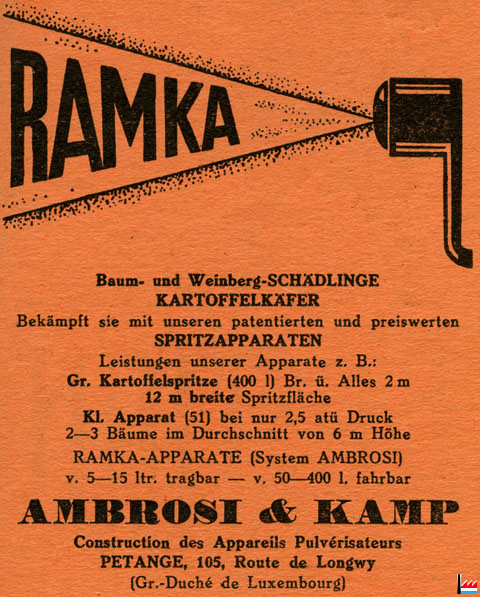 RAMKA

Baum- und Weinberg-SCHÄDLINGE
KARTOFFELKÄFER
Bekämpft sie mit unseren patentierten und preiswerten
SPRITZAPPARATEN
Leistungen unserer Apparate z. B.:
Gr. Kartoffelspritze (400 l) Br. ü. Alles 2 m
12 m breite Spritzfläche
Kl. Apparat (51) bei nur 2,5 atü Druck
2—3 Bäume im Durchschnitt von 6 m Höhe
RAMKA-APPARATE (System AMBROSI)
v. 5—15 ltr. tragbar — v. 50—400 l. fahrbar

AMBROSI & KAMP
Construction des Appareils Pulvérisateurs
PETANGE, 105, Route de Longwy
(Gr.-Duché de Luxembourg)